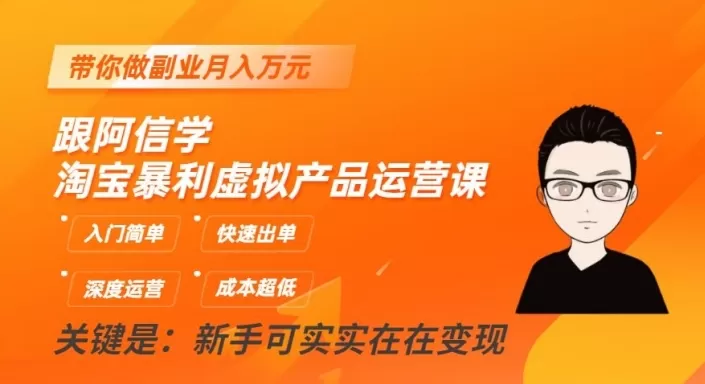 带你做副业月入万元

跟阿信学
淘宝暴利虚拟产品运营课

入门简单

快速出单

深度运营

成本超低

关键是：新手可实实在在变现